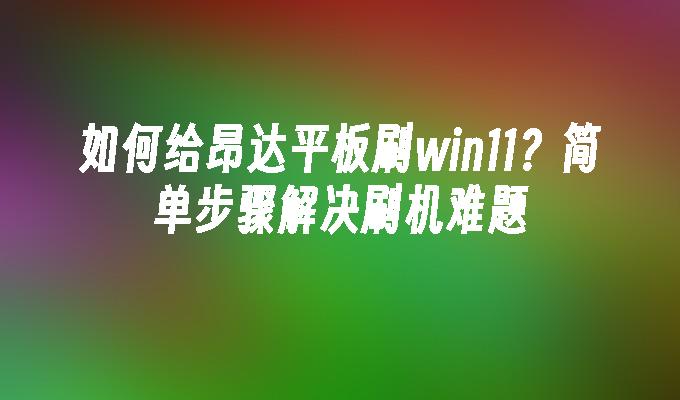 如何给昂达平板刷win11？简单步骤解决刷机难题